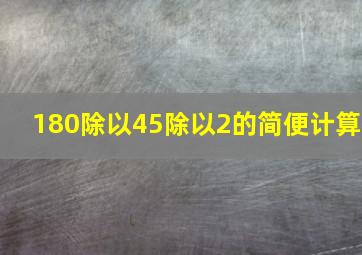 180除以45除以2的简便计算